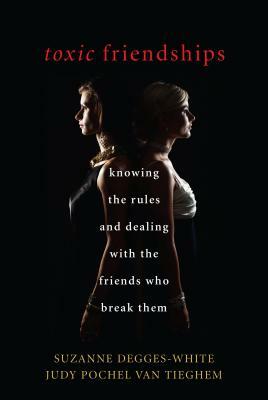 toxic friendships

knowing the rules and dealing with the friends who break them

SUZANNE DEGGES-WHITE
JUDY POCHEL VAN TIEGHEM